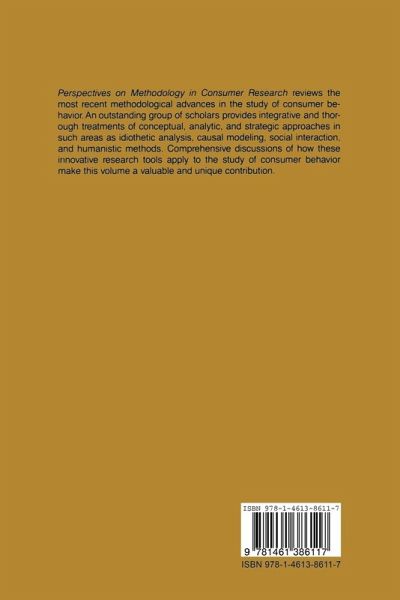 Perspectives on Methodology in Consumer Research reviews the most recent methodological advances in the study of consumer behavior. An outstanding group of scholars provides integrative and thorough treatments of conceptual, analytic, and strategic approaches in such areas as idiothetic analysis, causal modeling, social interaction, and humanistic methods. Comprehensive discussions of how these innovative research tools apply to the study of consumer behavior make this volume a valuable and unique contribution.

ISBN 978-1-4613-8611-7

9 781461 386117

ISBN 978-1-4613-8611-7